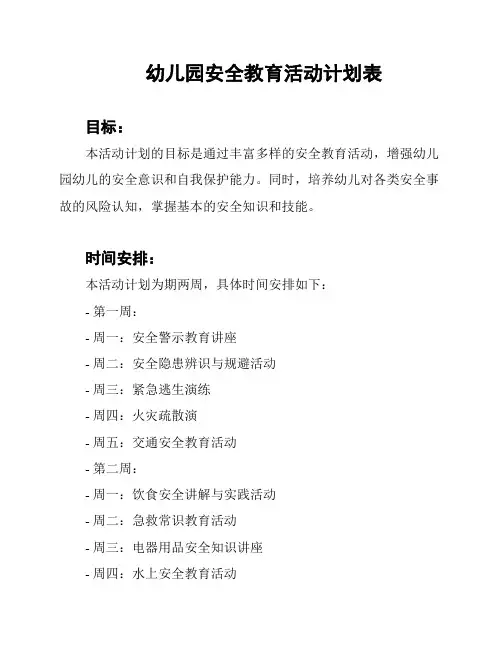 幼儿园安全教育活动计划表

目标：

本活动计划的目标是通过丰富多样的安全教育活动，增强幼儿园幼儿的安全意识和自我保护能力。同时，培养幼儿对各类安全事故的风险认知，掌握基本的安全知识和技能。

时间安排：

本活动计划为期两周，具体时间安排如下：

- 第一周：

- 周一：安全警示教育讲座

- 周二：安全隐患辨识与规避活动

- 周三：紧急逃生演练

- 周四：火灾疏散演

- 周五：交通安全教育活动

- 第二周：

- 周一：饮食安全讲解与实践活动

- 周二：急救常识教育活动

- 周三：电器用品安全知识讲座

- 周四：水上安全教育活动